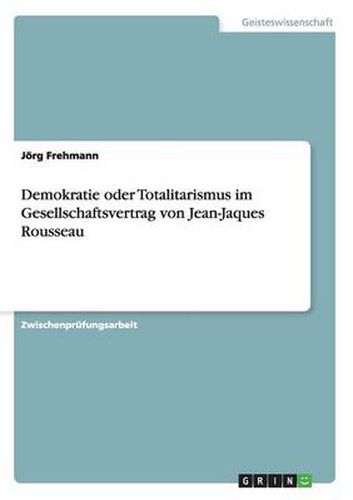 Geisteswissenschaft

Jörg Frehmann

Demokratie oder Totalitarismus im Gesellschaftsvertrag von Jean-Jaques Rousseau

Zwischenprüfungsarbeit

GRIN